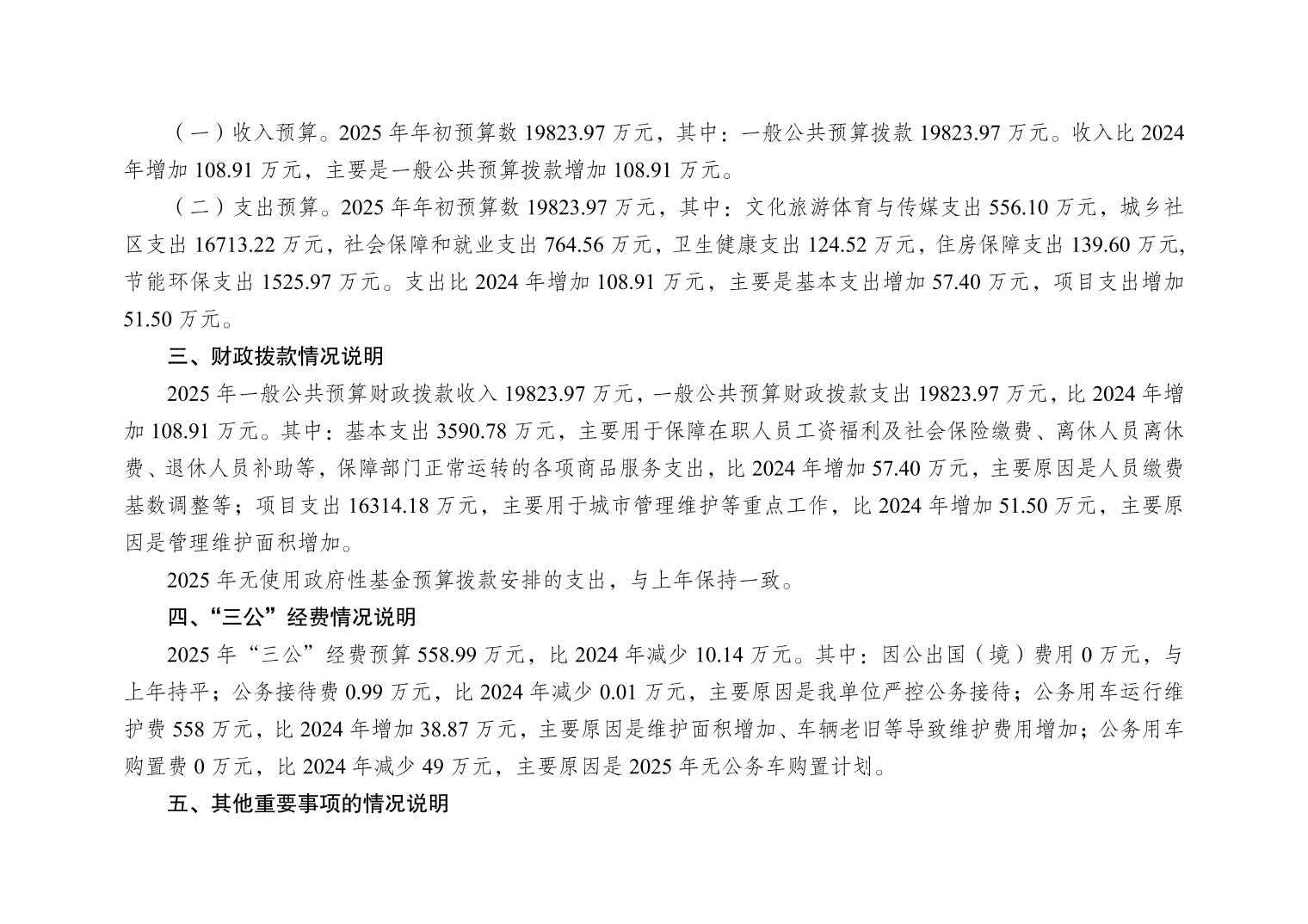 （一）收入预算。2025年年初预算数19823.97万元，其中：一般公共预算拨款19823.97万元。收入比2024年增加108.91万元，主要是一般公共预算拨款增加108.91万元。

（二）支出预算。2025年年初预算数19823.97万元，其中：文化旅游体育与传媒支出556.10万元，城乡社区支出16713.22万元，社会保障和就业支出764.56万元，卫生健康支出124.52万元，住房保障支出139.60万元，节能环保支出1525.97万元。支出比2024年增加108.91万元，主要是基本支出增加57.40万元，项目支出增加51.50万元。

三、财政拨款情况说明

2025年一般公共预算财政拨款收入19823.97万元，一般公共预算财政拨款支出19823.97万元，比2024年增加108.91万元。其中：基本支出3590.78万元，主要用于保障在职人员工资福利及社会保险缴费、离休人员离休费、退休人员补助等，保障部门正常运转的各项商品服务支出，比2024年增加57.40万元，主要原因是人员缴费基数调整等；项目支出16314.18万元，主要用于城市管理维护等重点工作，比2024年增加51.50万元，主要原因是管理维护面积增加。

2025年无使用政府性基金预算拨款安排的支出，与上年保持一致。

四、“三公”经费情况说明

2025年“三公”经费预算558.99万元，比2024年减少10.14万元。其中：因公出国（境）费用0万元，与上年持平；公务接待费0.99万元，比2024年减少0.01万元，主要原因是我单位严控公务接待；公务用车运行维护费558万元，比2024年增加38.87万元，主要原因是维护面积增加、车辆老旧等导致维护费用增加；公务用车购置费0万元，比2024年减少49万元，主要原因是2025年无公务车购置计划。

五、其他重要事项的情况说明